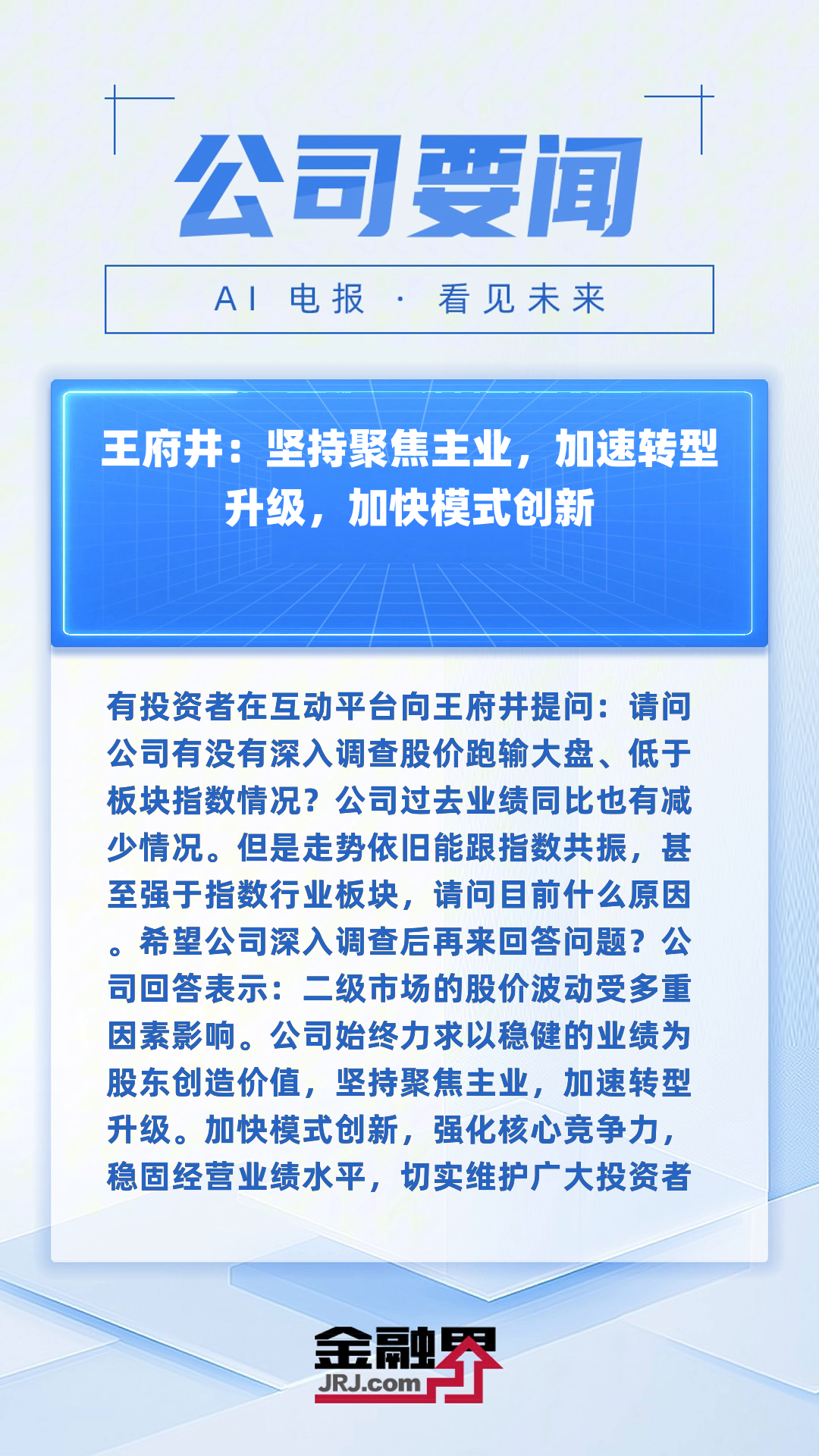 公司要闻

AI 电报 · 看见未来

王府井：坚持聚焦主业，加速转型升级，加快模式创新

有投资者在互动平台向王府井提问：请问公司有没有深入调查股价跑输大盘、低于板块指数情况？公司过去业绩同比也有减少情况。但是走势依旧能跟指数共振，甚至强于指数行业板块，请问目前什么原因。希望公司深入调查后再来回答问题？公司回答表示：二级市场的股价波动受多重因素影响。公司始终力求以稳健的业绩为股东创造价值，坚持聚焦主业，加速转型升级。加快模式创新，强化核心竞争力，稳固经营业绩水平，切实维护广大投资者

金融界
JRJ.com